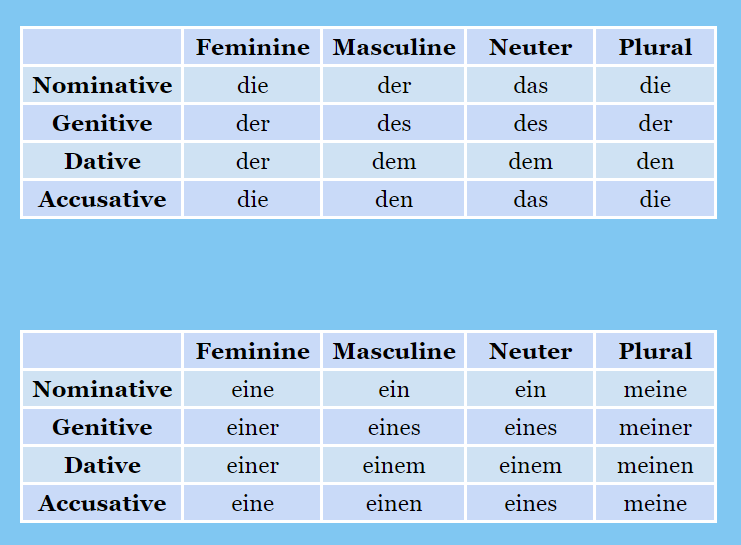 |  | Feminine | Masculine | Neuter | Plural |
|---|---|---|---|---|
| Nominative | die | der | das | die |
| Genitive | der | des | des | der |
| Dative | der | dem | dem | den |
| Accusative | die | den | das | die |

|  | Feminine | Masculine | Neuter | Plural |
|---|---|---|---|---|
| Nominative | eine | ein | ein | meine |
| Genitive | einer | eines | eines | meiner |
| Dative | einer | einem | einem | meinen |
| Accusative | eine | einen | eines | meine |